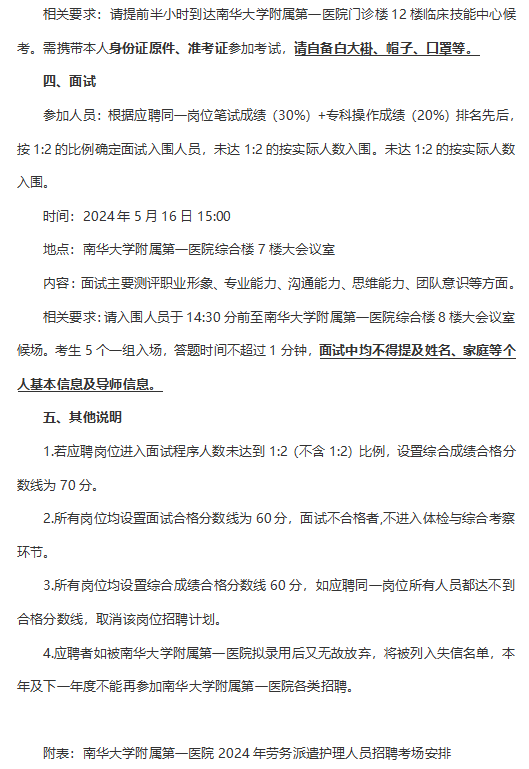 相关要求：请提前半小时到达南华大学附属第一医院门诊楼 12 楼临床技能中心候考。需携带本人身份证原件、准考证参加考试，请自备白大褂、帽子、口罩等。

四、面试

参加人员：根据应聘同一岗位笔试成绩（30%）+专科操作成绩（20%）排名先后，按 1:2 的比例确定面试入围人员，未达 1:2 的按实际人数入围。未达 1:2 的按实际人数入围。

时间：2024 年 5 月 16 日 15:00

地点：南华大学附属第一医院综合楼 7 楼大会议室

内容：面试主要测评职业形象、专业能力、沟通能力、思维能力、团队意识等方面。

相关要求：请入围人员于 14:30 分前至南华大学附属第一医院综合楼 8 楼大会议室候场。考生 5 个一组入场，答题时间不超过 1 分钟，面试中均不得提及姓名、家庭等个人基本信息及导师信息。

五、其他说明

1.若应聘岗位进入面试程序人数未达到 1:2（不含 1:2）比例，设置综合成绩合格分数线为 70 分。

2.所有岗位均设置面试合格分数线为 60 分，面试不合格者,不进入体检与综合考察环节。

3.所有岗位均设置综合成绩合格分数线 60 分，如应聘同一岗位所有人员都达不到合格分数线，取消该岗位招聘计划。

4.应聘者如被南华大学附属第一医院拟录用后又无故放弃，将被列入失信名单，本年及下一年度不能再参加南华大学附属第一医院各类招聘。

附表：南华大学附属第一医院 2024 年劳务派遣护理人员招聘考场安排